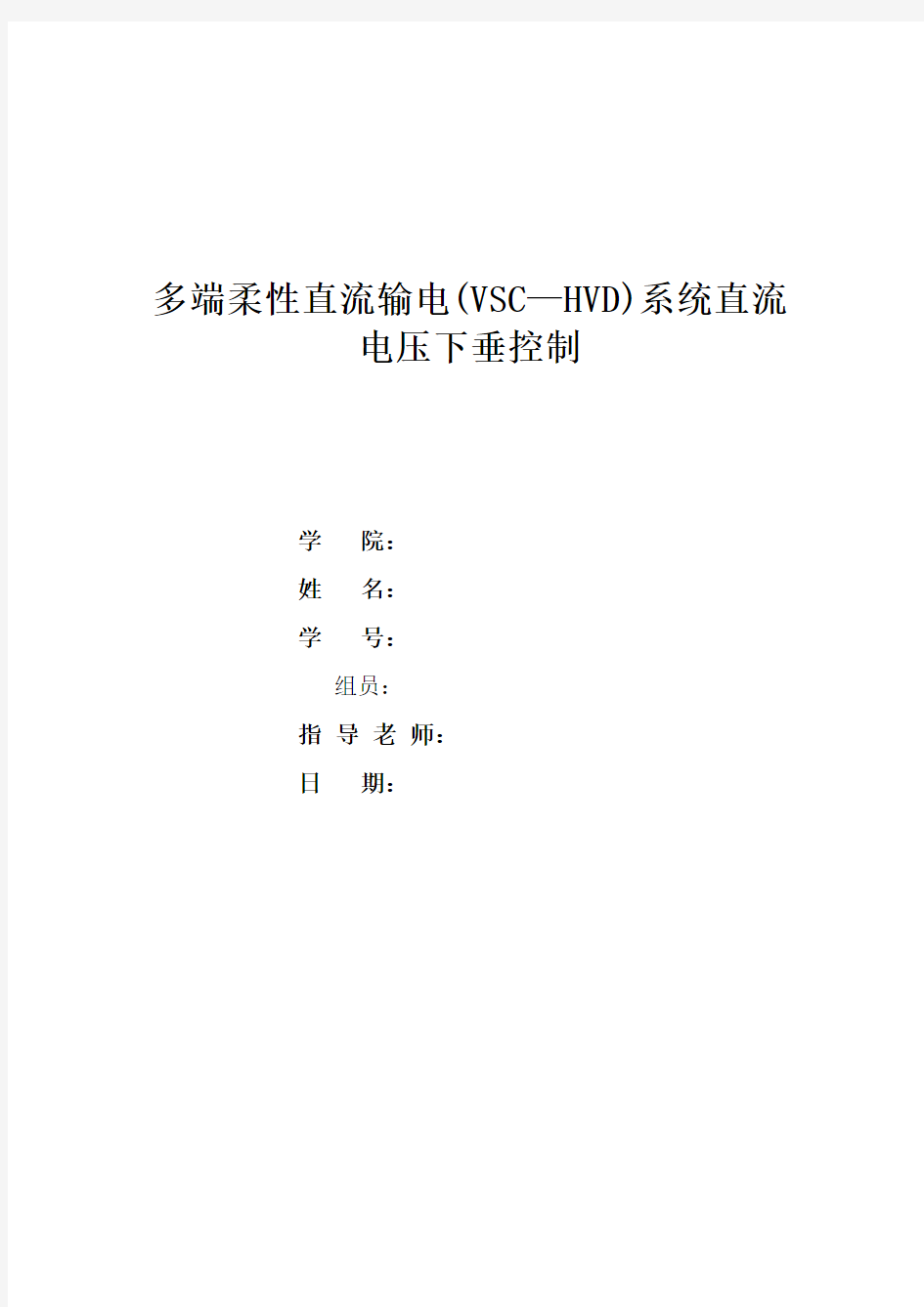 多端柔性直流输电(VSC—HVD)系统直流电压下垂控制

学　　院：

姓　　名：

学　　号：

组员：

指 导 老 师：

日　　期：